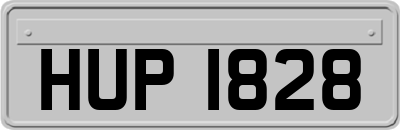 HUP 1828